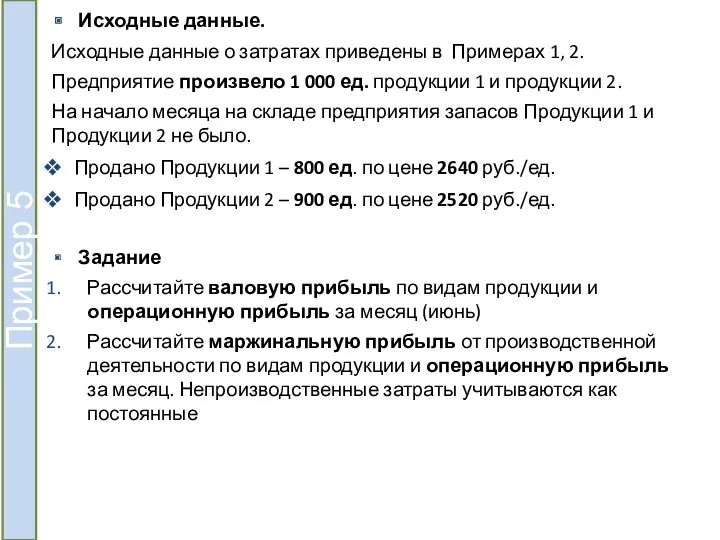 Пример 5

Исходные данные.

Исходные данные о затратах приведены в Примерах 1, 2.

Предприятие произвело 1 000 ед. продукции 1 и продукции 2.

На начало месяца на складе предприятия запасов Продукции 1 и Продукции 2 не было.

Продано Продукции 1 – 800 ед. по цене 2640 руб./ед.

Продано Продукции 2 – 900 ед. по цене 2520 руб./ед.

Задание

1. Рассчитайте валовую прибыль по видам продукции и операционную прибыль за месяц (июнь)

2. Рассчитайте маржинальную прибыль от производственной деятельности по видам продукции и операционную прибыль за месяц. Непроизводственные затраты учитываются как постоянные